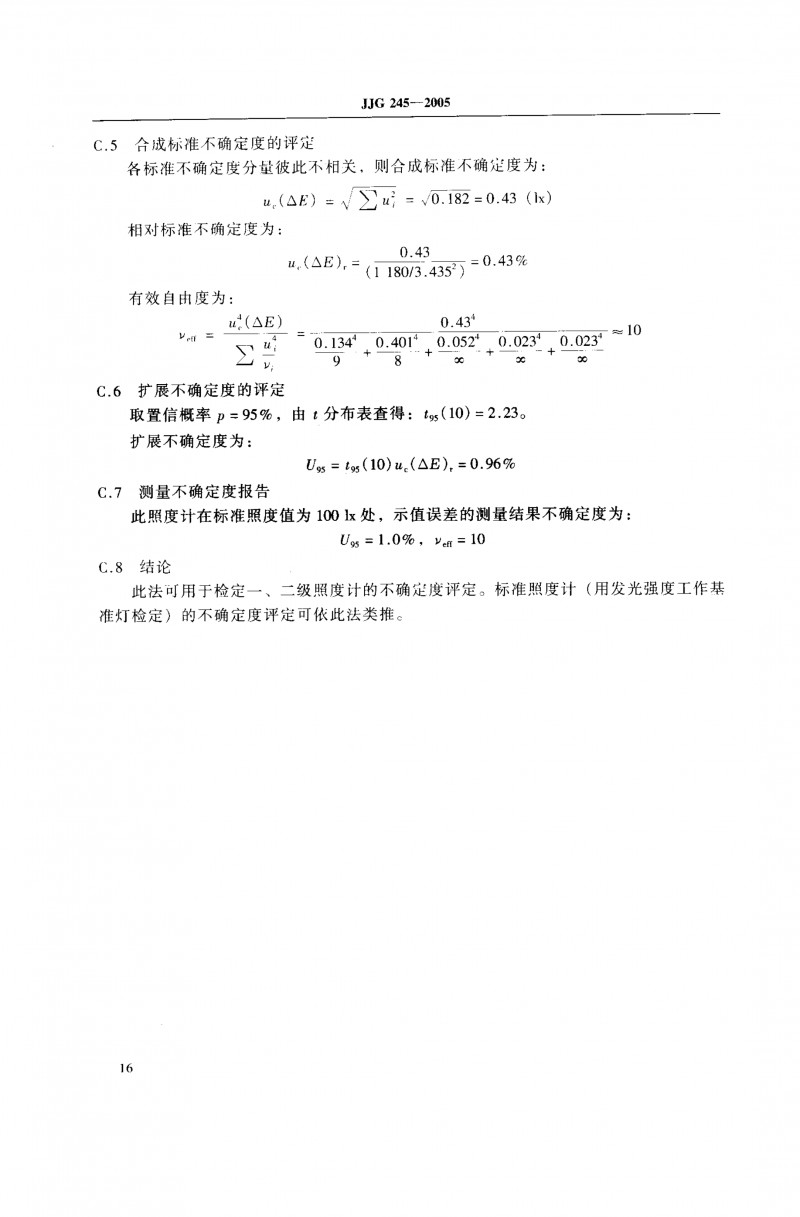 JJG 245—2005

C.5 合成标准不确定度的评定

各标准不确定度分量彼此不相关，则合成标准不确定度为：

$u_c(\Delta E) = \sqrt{\sum u_i^2} = \sqrt{0.182} = 0.43$ (lx)

相对标准不确定度为：

$u_c(\Delta E)_r = \frac{0.43}{(1\ 180/3.435^2)} = 0.43\%$

有效自由度为：

$\nu_{eff} = \frac{u_c^4(\Delta E)}{\sum \frac{u_i^4}{\nu_i}} = \frac{0.43^4}{\frac{0.134^4}{9} + \frac{0.401^4}{8} + \frac{0.052^4}{\infty} + \frac{0.023^4}{\infty} + \frac{0.023^4}{\infty}} \approx 10$

C.6 扩展不确定度的评定

取置信概率 $p = 95\%$，由 $t$ 分布表查得：$t_{95}(10) = 2.23$。

扩展不确定度为：

$U_{95} = t_{95}(10) u_c(\Delta E)_r = 0.96\%$

C.7 测量不确定度报告

此照度计在标准照度值为 100 lx 处，示值误差的测量结果不确定度为：

$U_{95} = 1.0\%$，$\nu_{eff} = 10$

C.8 结论

此法可用于检定一、二级照度计的不确定度评定。标准照度计（用发光强度工作基准灯检定）的不确定度评定可依此法类推。

16